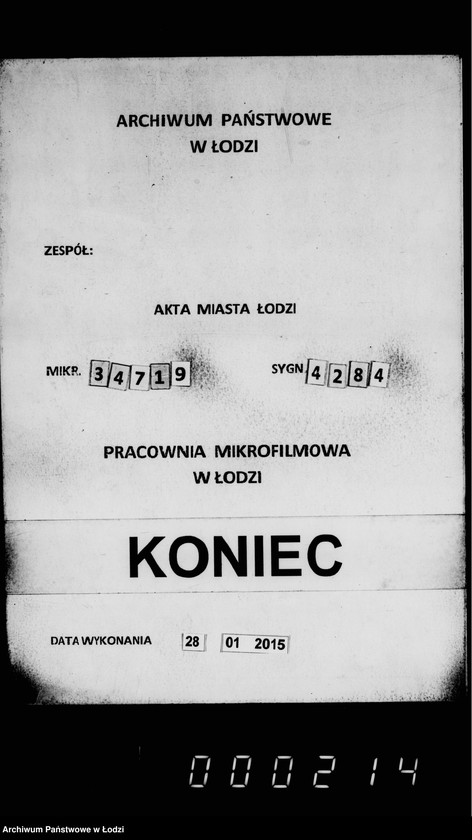 ARCHIWUM PAŃSTWOWE
W ŁODZI

ZESPÓŁ:

AKTA MIASTA ŁODZI

MIKR. 34719

SYGN 4284

PRACOWNIA MIKROFILMOWA
W ŁODZI

KONIEC

DATA WYKONANIA 28 01 2015

000214

Archiwum Państwowe w Łodzi